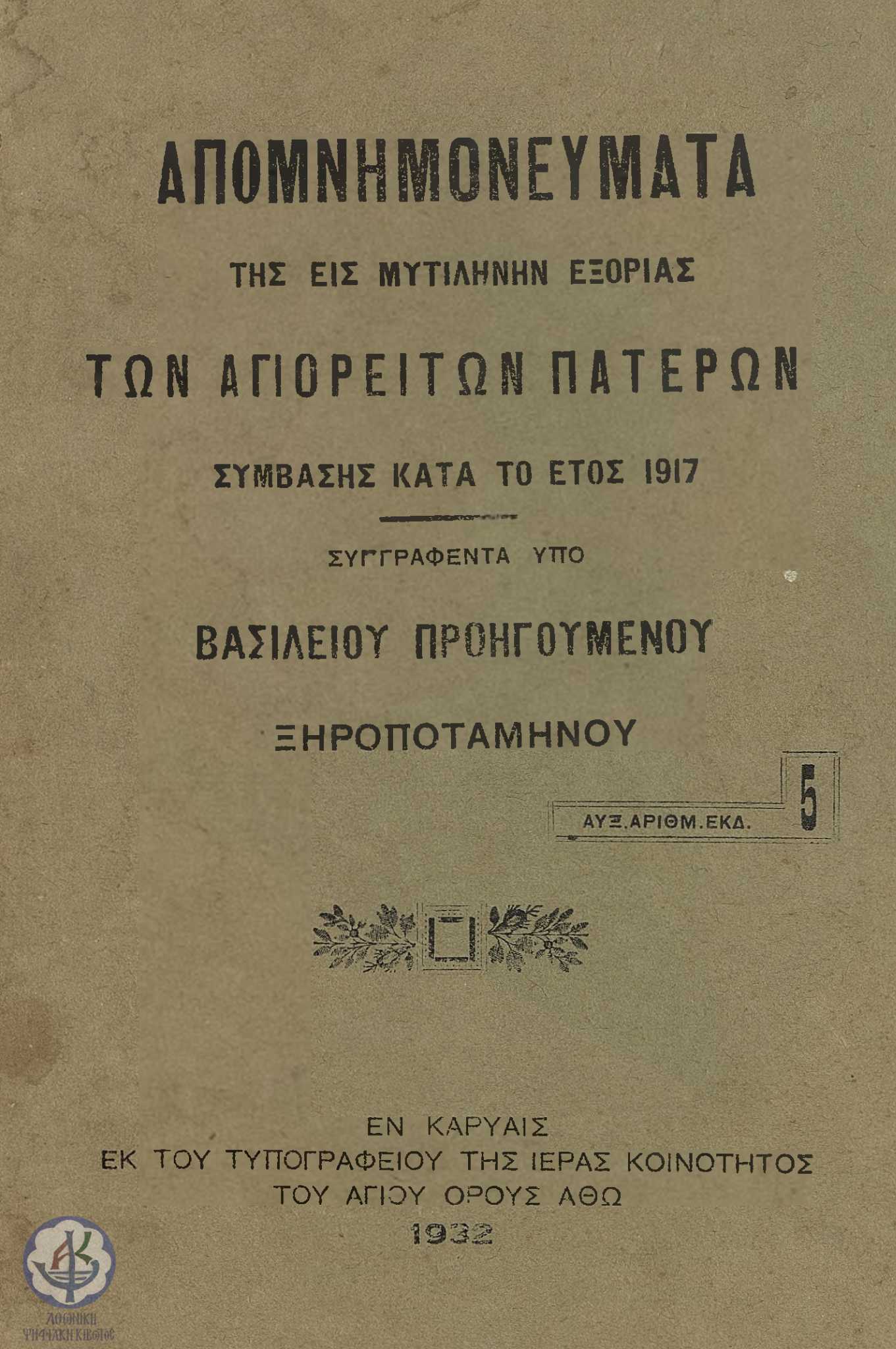 ΑΠΟΜΝΗΜΟΝΕΥΜΑΤΑ

ΤΗΣ ΕΙΣ ΜΥΤΙΛΗΝΗΝ ΕΞΟΡΙΑΣ

ΤΩΝ ΑΓΙΟΡΕΙΤΩΝ ΠΑΤΕΡΩΝ

ΣΥΜΒΑΣΗΣ ΚΑΤΑ ΤΟ ΕΤΟΣ 1917

ΣΥΓΓΡΑΦΕΝΤΑ ΥΠΟ

ΒΑΣΙΛΕΙΟΥ ΠΡΟΗΓΟΥΜΕΝΟΥ

ΞΗΡΟΠΟΤΑΜΗΝΟΥ

ΑΥΞ. ΑΡΙΘΜ. ΕΚΔ. 5

ΕΝ ΚΑΡΥΑΙΣ
ΕΚ ΤΟΥ ΤΥΠΟΓΡΑΦΕΙΟΥ ΤΗΣ ΙΕΡΑΣ ΚΟΙΝΟΤΗΤΟΣ
ΤΟΥ ΑΓΙΟΥ ΟΡΟΥΣ ΑΘΩ
1932

ΑΘΩΝΙΚΗ ΨΗΦΙΑΚΗ ΚΙΒΩΤΟΣ